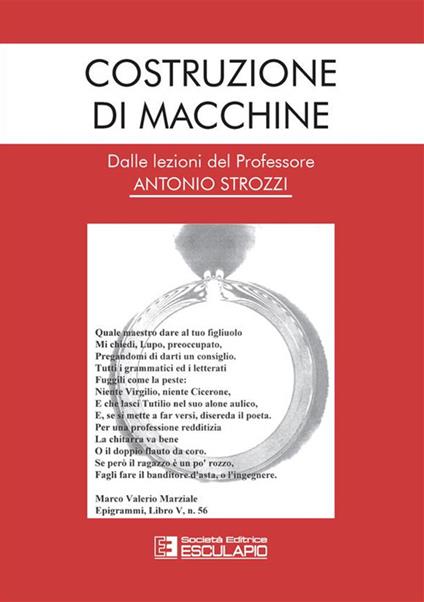 COSTRUZIONE DI MACCHINE

Dalle lezioni del Professore
ANTONIO STROZZI

Quale maestro dare al tuo figliuolo
Mi chiedi, Lupo, preoccupato,
Pregandomi di darti un consiglio.
Tutti i grammatici ed i letterati
Fuggili come la peste:
Niente Virgilio, niente Cicerone,
E che lasci Tutilio nel suo alone aulico,
E, se si mette a far versi, disereda il poeta.
Per una professione redditizia
La chitarra va bene
O il doppio flauto da coro.
Se però il ragazzo è un po' rozzo,
Fagli fare il banditore d'asta, o l'ingegnere.

Marco Valerio Marziale
Epigrammi, Libro V, n. 56

Società Editrice
ESCULAPIO